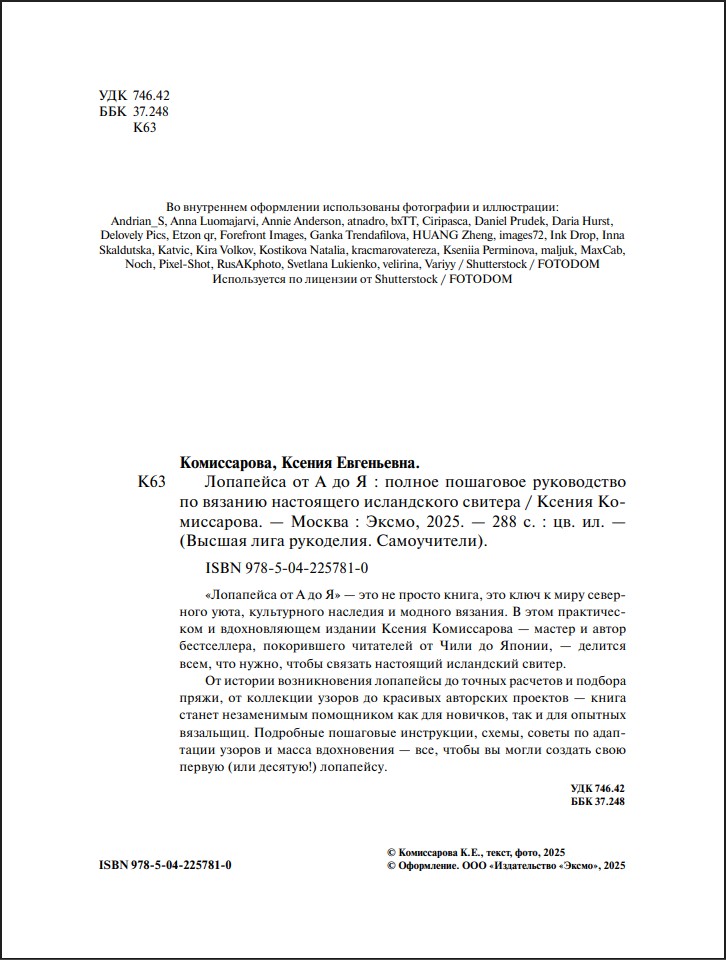 УДК 746.42
ББК 37.248
К63

Во внутреннем оформлении использованы фотографии и иллюстрации: Andrian_S, Anna Luomajarvi, Annie Anderson, atnadro, bxTT, Ciripasca, Daniel Prudek, Daria Hurst, Delovely Pics, Etzon qr, Forefront Images, Ganka Trendafilova, HUANG Zheng, images72, Ink Drop, Inna Skaldutska, Katvic, Kira Volkov, Kostikova Natalia, kracmarovatereza, Kseniia Perminova, maljuk, MaxCab, Noch, Pixel-Shot, RusAKphoto, Svetlana Lukienko, velirina, Variyy / Shutterstock / FOTODOM
Используется по лицензии от Shutterstock / FOTODOM

Комиссарова, Ксения Евгеньевна.
К63 Лопапейса от А до Я : полное пошаговое руководство по вязанию настоящего исландского свитера / Ксения Комиссарова. — Москва : Эксмо, 2025. — 288 с. : цв. ил. — (Высшая лига рукоделия. Самоучители).

ISBN 978-5-04-225781-0

«Лопапейса от А до Я» — это не просто книга, это ключ к миру северного уюта, культурного наследия и модного вязания. В этом практическом и вдохновляющем издании Ксения Комиссарова — мастер и автор бестселлера, покорившего читателей от Чили до Японии, — делится всем, что нужно, чтобы связать настоящий исландский свитер.

От истории возникновения лопапейсы до точных расчетов и подбора пряжи, от коллекции узоров до красивых авторских проектов — книга станет незаменимым помощником как для новичков, так и для опытных вязальщиц. Подробные пошаговые инструкции, схемы, советы по адаптации узоров и масса вдохновения — все, чтобы вы могли создать свою первую (или десятую!) лопапейсу.

УДК 746.42
ББК 37.248

ISBN 978-5-04-225781-0

© Комиссарова К.Е., текст, фото, 2025
© Оформление. ООО «Издательство «Эксмо», 2025